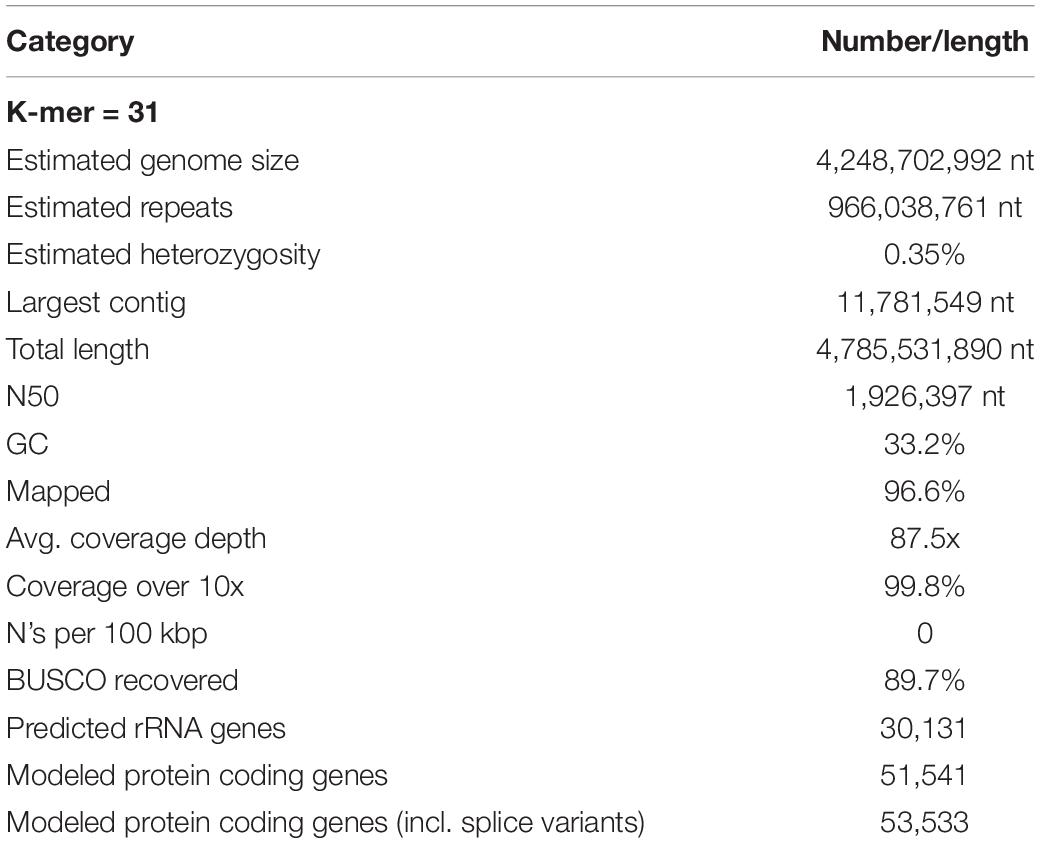 | Category | Number/length |
|---|---|
| **K-mer = 31** | |
| Estimated genome size | 4,248,702,992 nt |
| Estimated repeats | 966,038,761 nt |
| Estimated heterozygosity | 0.35% |
| Largest contig | 11,781,549 nt |
| Total length | 4,785,531,890 nt |
| N50 | 1,926,397 nt |
| GC | 33.2% |
| Mapped | 96.6% |
| Avg. coverage depth | 87.5x |
| Coverage over 10x | 99.8% |
| N's per 100 kbp | 0 |
| BUSCO recovered | 89.7% |
| Predicted rRNA genes | 30,131 |
| Modeled protein coding genes | 51,541 |
| Modeled protein coding genes (incl. splice variants) | 53,533 |